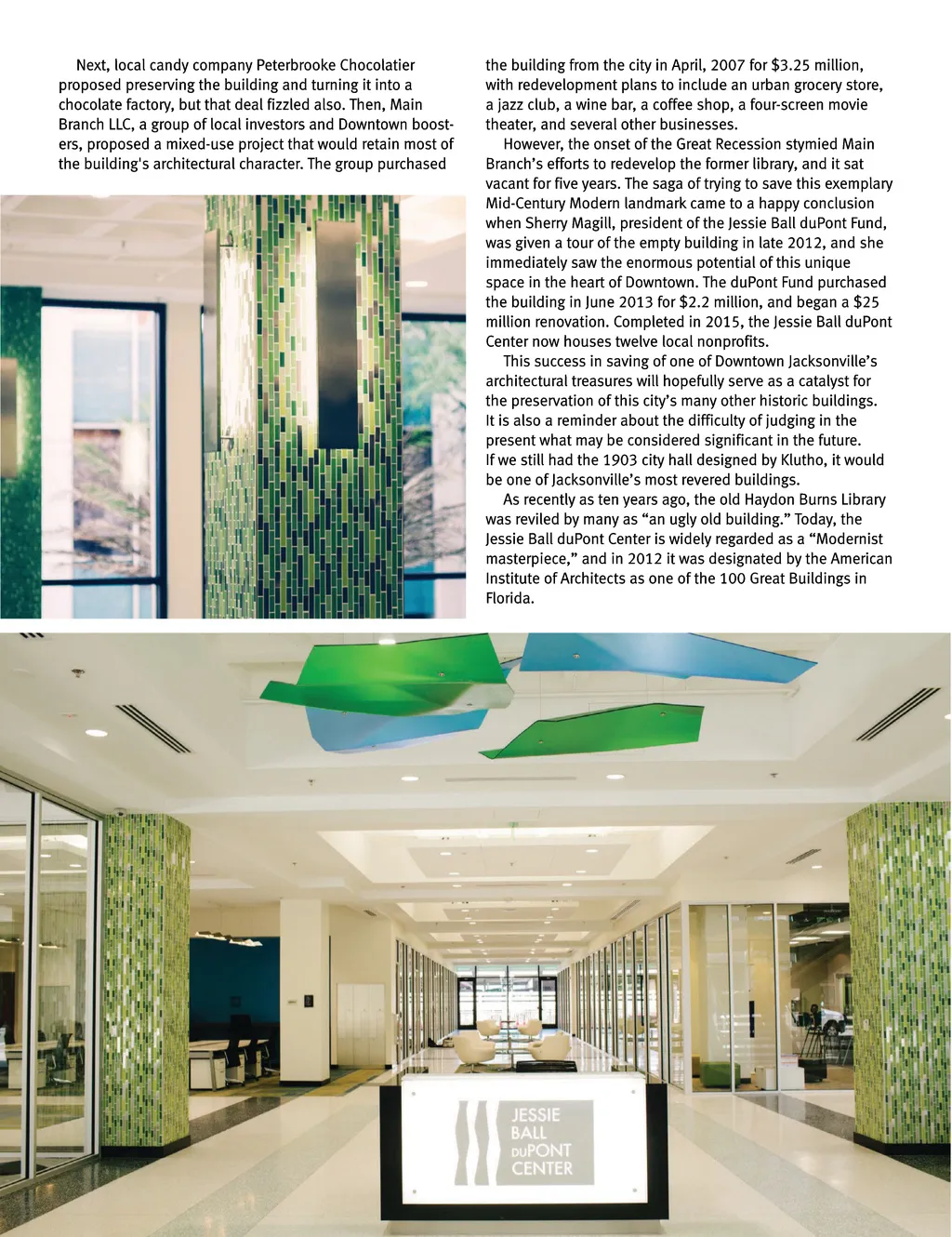 Next, local candy company Peterbrooke Chocolatier proposed preserving the building and turning it into a chocolate factory, but that deal fizzled also. Then, Main Branch LLC, a group of local investors and Downtown boosters, proposed a mixed-use project that would retain most of the building's architectural character. The group purchased the building from the city in April, 2007 for $3.25 million, with redevelopment plans to include an urban grocery store, a jazz club, a wine bar, a coffee shop, a four-screen movie theater, and several other businesses.

However, the onset of the Great Recession stymied Main Branch's efforts to redevelop the former library, and it sat vacant for five years. The saga of trying to save this exemplary Mid-Century Modern landmark came to a happy conclusion when Sherry Magill, president of the Jessie Ball duPont Fund, was given a tour of the empty building in late 2012, and she immediately saw the enormous potential of this unique space in the heart of Downtown. The duPont Fund purchased the building in June 2013 for $2.2 million, and began a $25 million renovation. Completed in 2015, the Jessie Ball duPont Center now houses twelve local nonprofits.

This success in saving of one of Downtown Jacksonville's architectural treasures will hopefully serve as a catalyst for the preservation of this city's many other historic buildings. It is also a reminder about the difficulty of judging in the present what may be considered significant in the future. If we still had the 1903 city hall designed by Klutho, it would be one of Jacksonville's most revered buildings.

As recently as ten years ago, the old Haydon Burns Library was reviled by many as "an ugly old building." Today, the Jessie Ball duPont Center is widely regarded as a "Modernist masterpiece," and in 2012 it was designated by the American Institute of Architects as one of the 100 Great Buildings in Florida.

JESSIE BALL DUPONT CENTER